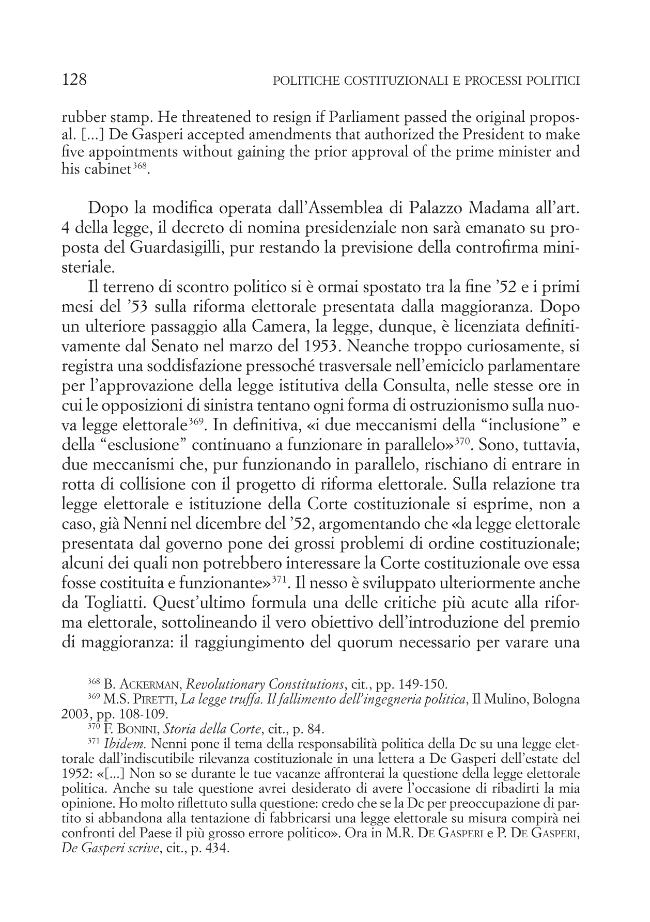 128 POLITICHE COSTITUZIONALI E PROCESSI POLITICI

rubber stamp. He threatened to resign if Parliament passed the original proposal. [...] De Gasperi accepted amendments that authorized the President to make five appointments without gaining the prior approval of the prime minister and his cabinet$^{368}$.

Dopo la modifica operata dall'Assemblea di Palazzo Madama all'art. 4 della legge, il decreto di nomina presidenziale non sarà emanato su proposta del Guardasigilli, pur restando la previsione della controfirma ministeriale.

Il terreno di scontro politico si è ormai spostato tra la fine '52 e i primi mesi del '53 sulla riforma elettorale presentata dalla maggioranza. Dopo un ulteriore passaggio alla Camera, la legge, dunque, è licenziata definitivamente dal Senato nel marzo del 1953. Neanche troppo curiosamente, si registra una soddisfazione pressoché trasversale nell'emiciclo parlamentare per l'approvazione della legge istitutiva della Consulta, nelle stesse ore in cui le opposizioni di sinistra tentano ogni forma di ostruzionismo sulla nuova legge elettorale$^{369}$. In definitiva, «i due meccanismi della "inclusione" e della "esclusione" continuano a funzionare in parallelo»$^{370}$. Sono, tuttavia, due meccanismi che, pur funzionando in parallelo, rischiano di entrare in rotta di collisione con il progetto di riforma elettorale. Sulla relazione tra legge elettorale e istituzione della Corte costituzionale si esprime, non a caso, già Nenni nel dicembre del '52, argomentando che «la legge elettorale presentata dal governo pone dei grossi problemi di ordine costituzionale; alcuni dei quali non potrebbero interessare la Corte costituzionale ove essa fosse costituita e funzionante»$^{371}$. Il nesso è sviluppato ulteriormente anche da Togliatti. Quest'ultimo formula una delle critiche più acute alla riforma elettorale, sottolineando il vero obiettivo dell'introduzione del premio di maggioranza: il raggiungimento del quorum necessario per varare una

$^{368}$ B. ACKERMAN, Revolutionary Constitutions, cit., pp. 149-150.

$^{369}$ M.S. PIRETTI, La legge truffa. Il fallimento dell'ingegneria politica, Il Mulino, Bologna 2003, pp. 108-109.

$^{370}$ F. BONINI, Storia della Corte, cit., p. 84.

$^{371}$ Ibidem. Nenni pone il tema della responsabilità politica della Dc su una legge elettorale dall'indiscutibile rilevanza costituzionale in una lettera a De Gasperi dell'estate del 1952: «[...] Non so se durante le tue vacanze affronterai la questione della legge elettorale politica. Anche su tale questione avrei desiderato di avere l'occasione di ribadirti la mia opinione. Ho molto riflettuto sulla questione: credo che se la Dc per preoccupazione di partito si abbandona alla tentazione di fabbricarsi una legge elettorale su misura compirà nei confronti del Paese il più grosso errore politico». Ora in M.R. DE GASPERI e P. DE GASPERI, De Gasperi scrive, cit., p. 434.